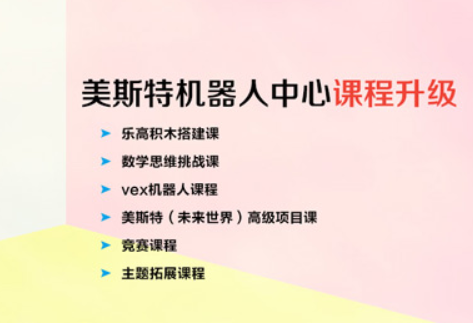 美斯特机器人中心课程升级

➤ 乐高积木搭建课

➤ 数学思维挑战课

➤ vex机器人课程

➤ 美斯特（未来世界）高级项目课

➤ 竞赛课程

➤ 主题拓展课程